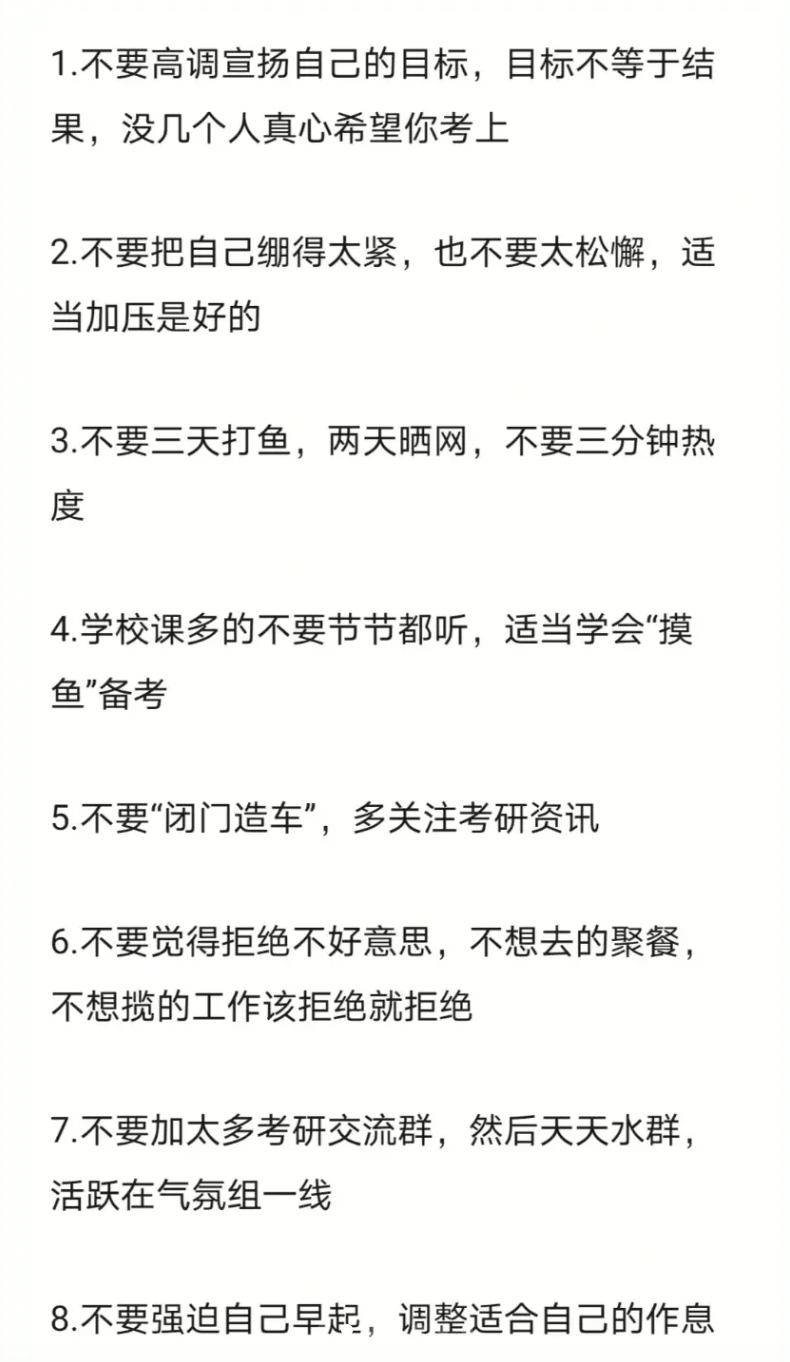 1.不要高调宣扬自己的目标，目标不等于结果，没几个人真心希望你考上

2.不要把自己绷得太紧，也不要太松懈，适当加压是好的

3.不要三天打鱼，两天晒网，不要三分钟热度

4.学校课多的不要节节都听，适当学会“摸鱼”备考

5.不要“闭门造车”，多关注考研资讯

6.不要觉得拒绝不好意思，不想去的聚餐，不想揽的工作该拒绝就拒绝

7.不要加太多考研交流群，然后天天水群，活跃在气氛组一线

8.不要强迫自己早起，调整适合自己的作息